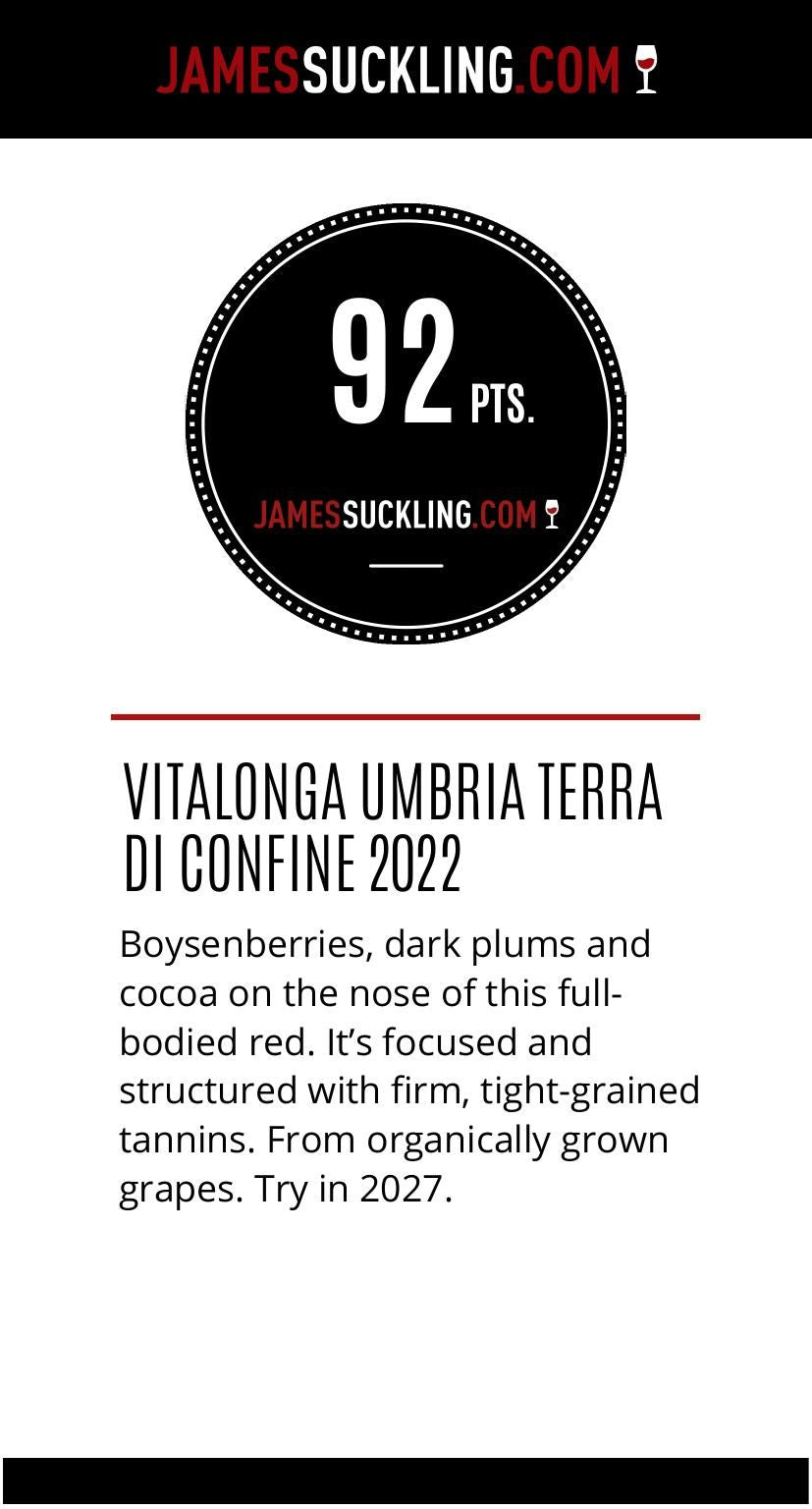 JAMESSUCKLING.COM

92 PTS.

JAMESSUCKLING.COM

VITALONGA UMBRIA TERRA DI CONFINE 2022

Boysenberries, dark plums and cocoa on the nose of this full-bodied red. It's focused and structured with firm, tight-grained tannins. From organically grown grapes. Try in 2027.